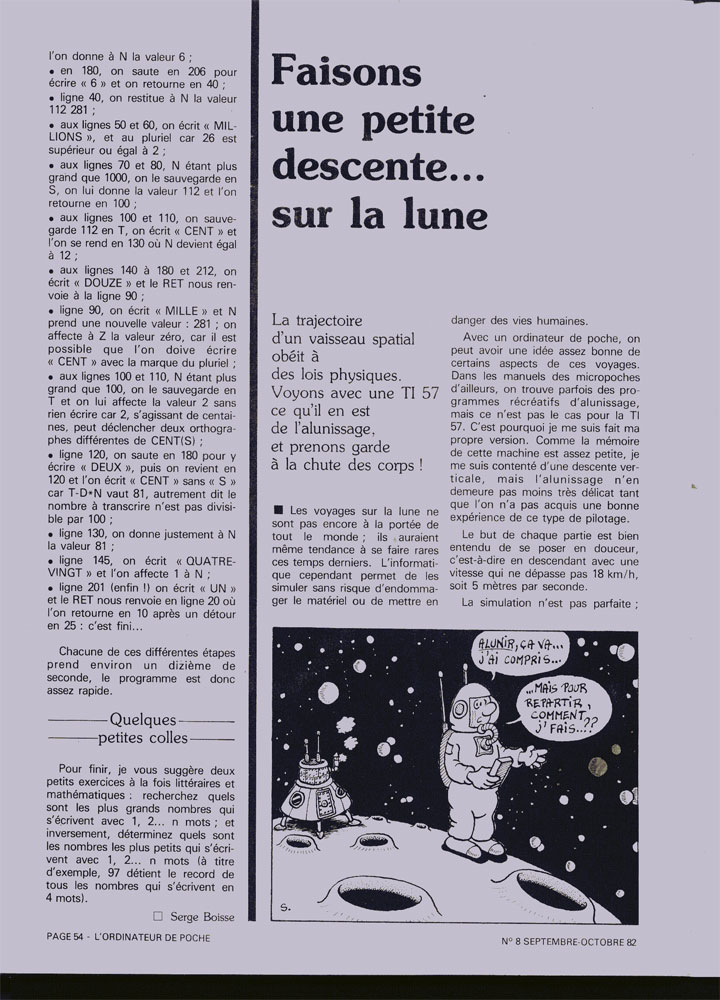 l'on donne à N la valeur 6 ;
• en 180, on saute en 206 pour écrire « 6 » et on retourne en 40 ;
• ligne 40, on restitue à N la valeur 112 281 ;
• aux lignes 50 et 60, on écrit « MILLIONS », et au pluriel car 26 est supérieur ou égal à 2 ;
• aux lignes 70 et 80, N étant plus grand que 1000, on le sauvegarde en S, on lui donne la valeur 112 et l'on retourne en 100 ;
• aux lignes 100 et 110, on sauvegarde 112 en T, on écrit « CENT » et l'on se rend en 130 où N devient égal à 12 ;
• aux lignes 140 à 180 et 212, on écrit « DOUZE » et le RET nous renvoie à la ligne 90 ;
• ligne 90, on écrit « MILLE » et N prend une nouvelle valeur : 281 ; on affecte à Z la valeur zéro, car il est possible que l'on doive écrire « CENT » avec la marque du pluriel ;
• aux lignes 100 et 110, N étant plus grand que 100, on le sauvegarde en T et on lui affecte la valeur 2 sans rien écrire car 2, s'agissant de centaines, peut déclencher deux orthographes différentes de CENT(S) ;
• ligne 120, on saute en 180 pour y écrire « DEUX », puis on revient en 120 et l'on écrit « CENT » sans « S » car T-D*N vaut 81, autrement dit le nombre à transcrire n'est pas divisible par 100 ;
• ligne 130, on donne justement à N la valeur 81 ;
• ligne 145, on écrit « QUATRE-VINGT » et l'on affecte 1 à N ;
• ligne 201 (enfin !) on écrit « UN » et le RET nous renvoie en ligne 20 où l'on retourne en 10 après un détour en 25 : c'est fini...

Chacune de ces différentes étapes prend environ un dizième de seconde, le programme est donc assez rapide.

Quelques petites colles

Pour finir, je vous suggère deux petits exercices à la fois littéraires et mathématiques : recherchez quels sont les plus grands nombres qui s'écrivent avec 1, 2... n mots ; et inversement, déterminez quels sont les nombres les plus petits qui s'écrivent avec 1, 2... n mots (à titre d'exemple, 97 détient le record de tous les nombres qui s'écrivent en 4 mots).

□ Serge Boisse

Faisons une petite descente... sur la lune

La trajectoire d'un vaisseau spatial obéit à des lois physiques. Voyons avec une TI 57 ce qu'il en est de l'alunissage, et prenons garde à la chute des corps !

■ Les voyages sur la lune ne sont pas encore à la portée de tout le monde ; ils auraient même tendance à se faire rares ces temps derniers. L'informatique cependant permet de les simuler sans risque d'endommager le matériel ou de mettre en danger des vies humaines.

Avec un ordinateur de poche, on peut avoir une idée assez bonne de certains aspects de ces voyages. Dans les manuels des micropoches d'ailleurs, on trouve parfois des programmes récréatifs d'alunissage, mais ce n'est pas le cas pour la TI 57. C'est pourquoi je me suis fait ma propre version. Comme la mémoire de cette machine est assez petite, je me suis contenté d'une descente verticale, mais l'alunissage n'en demeure pas moins très délicat tant que l'on n'a pas acquis une bonne expérience de ce type de pilotage.

Le but de chaque partie est bien entendu de se poser en douceur, c'est-à-dire en descendant avec une vitesse qui ne dépasse pas 18 km/h, soit 5 mètres par seconde.

La simulation n'est pas parfaite ;

ALUNIR, ÇA VA... J'AI COMPRIS...

...MAIS POUR REPARTIR, COMMENT J'FAIS...??

S.

PAGE 54 - L'ORDINATEUR DE POCHE

N° 8 SEPTEMBRE-OCTOBRE 82